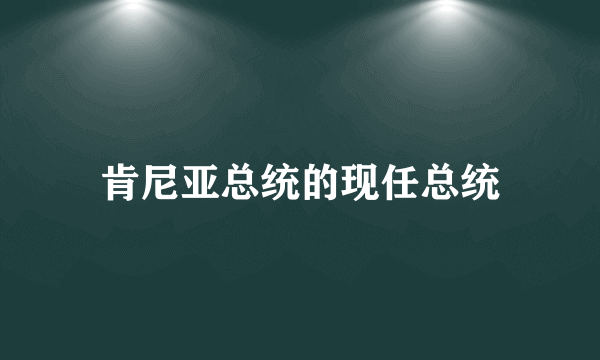 肯尼亚总统的现任总统